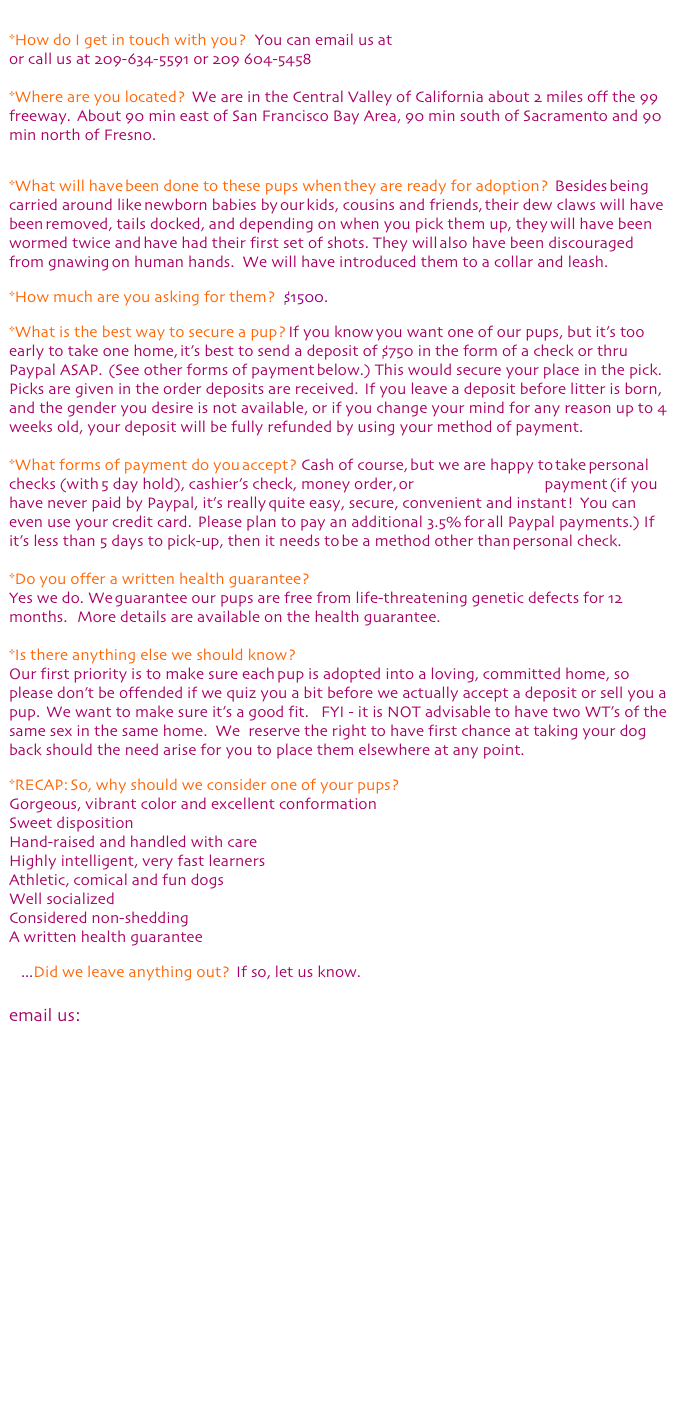 *How do I get in touch with you? You can email us at
or call us at 209-634-5591 or 209 604-5458

*Where are you located? We are in the Central Valley of California about 2 miles off the 99 freeway. About 90 min east of San Francisco Bay Area, 90 min south of Sacramento and 90 min north of Fresno.

*What will have been done to these pups when they are ready for adoption? Besides being carried around like newborn babies by our kids, cousins and friends, their dew claws will have been removed, tails docked, and depending on when you pick them up, they will have been wormed twice and have had their first set of shots. They will also have been discouraged from gnawing on human hands. We will have introduced them to a collar and leash.

*How much are you asking for them? $1500.

*What is the best way to secure a pup? If you know you want one of our pups, but it's too early to take one home, it's best to send a deposit of $750 in the form of a check or thru Paypal ASAP. (See other forms of payment below.) This would secure your place in the pick. Picks are given in the order deposits are received. If you leave a deposit before litter is born, and the gender you desire is not available, or if you change your mind for any reason up to 4 weeks old, your deposit will be fully refunded by using your method of payment.

*What forms of payment do you accept? Cash of course, but we are happy to take personal checks (with 5 day hold), cashier's check, money order, or payment (if you have never paid by Paypal, it's really quite easy, secure, convenient and instant! You can even use your credit card. Please plan to pay an additional 3.5% for all Paypal payments.) If it's less than 5 days to pick-up, then it needs to be a method other than personal check.

*Do you offer a written health guarantee?
Yes we do. We guarantee our pups are free from life-threatening genetic defects for 12 months. More details are available on the health guarantee.

*Is there anything else we should know?
Our first priority is to make sure each pup is adopted into a loving, committed home, so please don't be offended if we quiz you a bit before we actually accept a deposit or sell you a pup. We want to make sure it's a good fit. FYI - it is NOT advisable to have two WT's of the same sex in the same home. We reserve the right to have first chance at taking your dog back should the need arise for you to place them elsewhere at any point.

*RECAP: So, why should we consider one of your pups?
Gorgeous, vibrant color and excellent conformation
Sweet disposition
Hand-raised and handled with care
Highly intelligent, very fast learners
Athletic, comical and fun dogs
Well socialized
Considered non-shedding
A written health guarantee

...Did we leave anything out? If so, let us know.

email us: